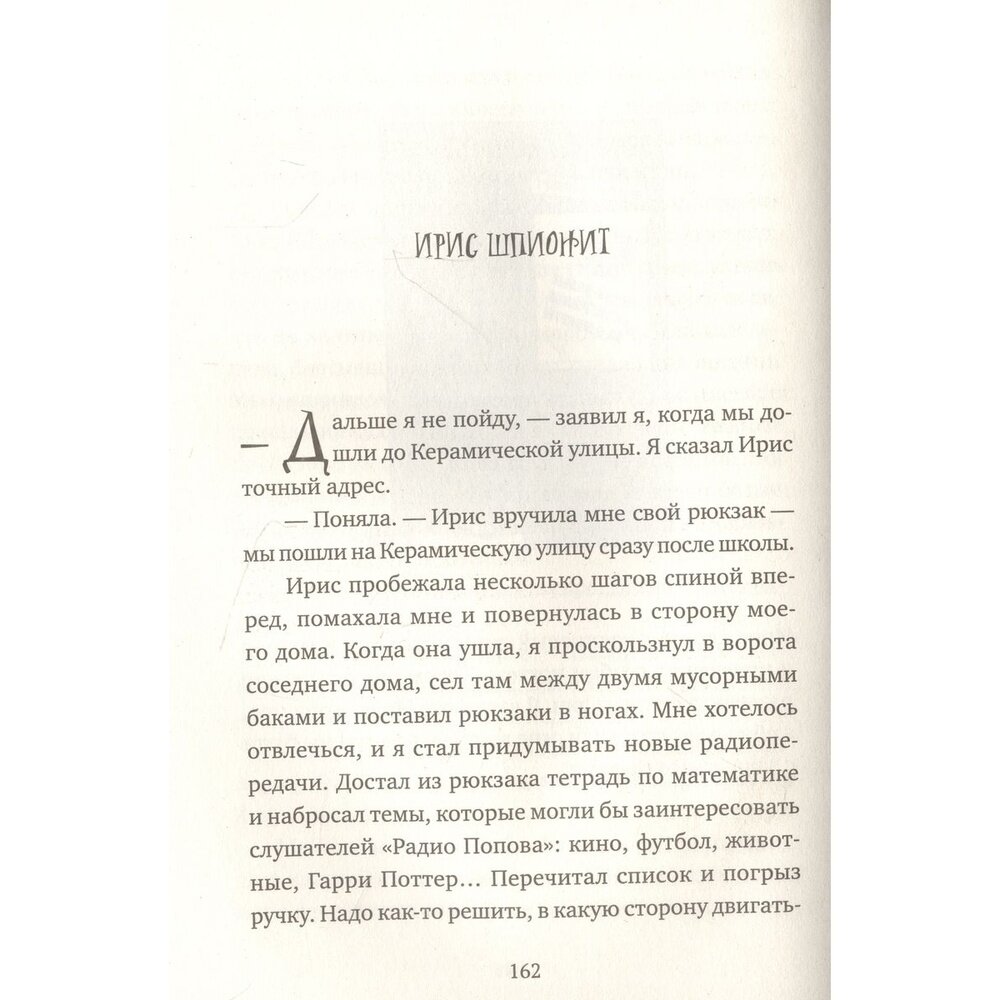 ИРИС ШПИОНИТ

— Дальше я не пойду, — заявил я, когда мы дошли до Керамической улицы. Я сказал Ирис точный адрес.

— Поняла. — Ирис вручила мне свой рюкзак — мы пошли на Керамическую улицу сразу после школы.

Ирис пробежала несколько шагов спиной вперед, помахала мне и повернулась в сторону моего дома. Когда она ушла, я проскользнул в ворота соседнего дома, сел там между двумя мусорными баками и поставил рюкзаки в ногах. Мне хотелось отвлечься, и я стал придумывать новые радиопередачи. Достал из рюкзака тетрадь по математике и набросал темы, которые могли бы заинтересовать слушателей «Радио Попова»: кино, футбол, животные, Гарри Поттер... Перечитал список и погрыз ручку. Надо как-то решить, в какую сторону двигать-

162